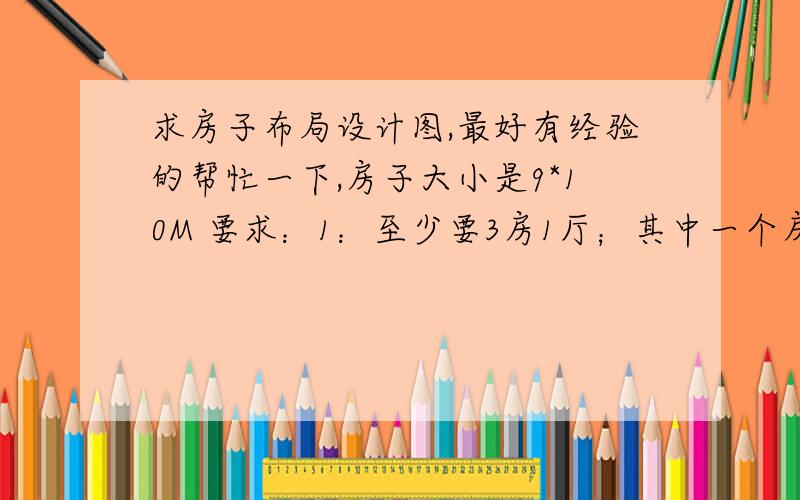 求房子布局设计图,最好有经验的帮忙一下,房子大小是9*10M 要求：1：至少要3房1厅；其中一个房